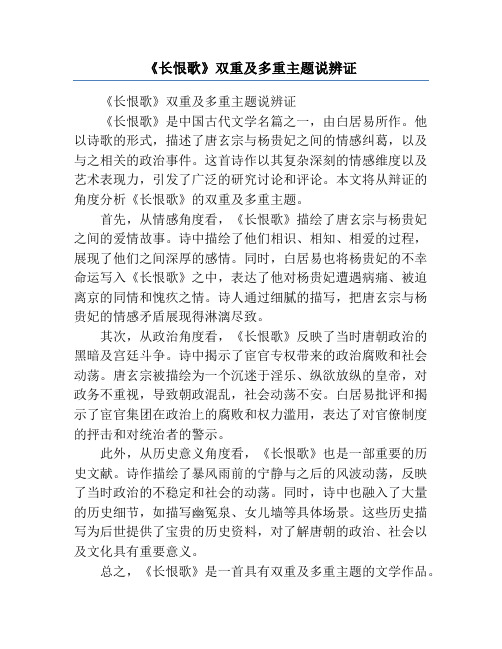 《长恨歌》双重及多重主题说辨证

《长恨歌》双重及多重主题说辨证

《长恨歌》是中国古代文学名篇之一，由白居易所作。他以诗歌的形式，描述了唐玄宗与杨贵妃之间的情感纠葛，以及与之相关的政治事件。这首诗作以其复杂深刻的情感维度以及艺术表现力，引发了广泛的研究讨论和评论。本文将从辩证的角度分析《长恨歌》的双重及多重主题。

首先，从情感角度看，《长恨歌》描绘了唐玄宗与杨贵妃之间的爱情故事。诗中描绘了他们相识、相知、相爱的过程，展现了他们之间深厚的感情。同时，白居易也将杨贵妃的不幸命运写入《长恨歌》之中，表达了他对杨贵妃遭遇病痛、被迫离京的同情和愧疚之情。诗人通过细腻的描写，把唐玄宗与杨贵妃的情感矛盾展现得淋漓尽致。

其次，从政治角度看，《长恨歌》反映了当时唐朝政治的黑暗及宫廷斗争。诗中揭示了宦官专权带来的政治腐败和社会动荡。唐玄宗被描绘为一个沉迷于淫乐、纵欲放纵的皇帝，对政务不重视，导致朝政混乱，社会动荡不安。白居易批评和揭示了宦官集团在政治上的腐败和权力滥用，表达了对官僚制度的抨击和对统治者的警示。

此外，从历史意义角度看，《长恨歌》也是一部重要的历史文献。诗作描绘了暴风雨前的宁静与之后的风波动荡，反映了当时政治的不稳定和社会的动荡。同时，诗中也融入了大量的历史细节，如描写幽冤泉、女儿墙等具体场景。这些历史描写为后世提供了宝贵的历史资料，对了解唐朝的政治、社会以及文化具有重要意义。

总之，《长恨歌》是一首具有双重及多重主题的文学作品。